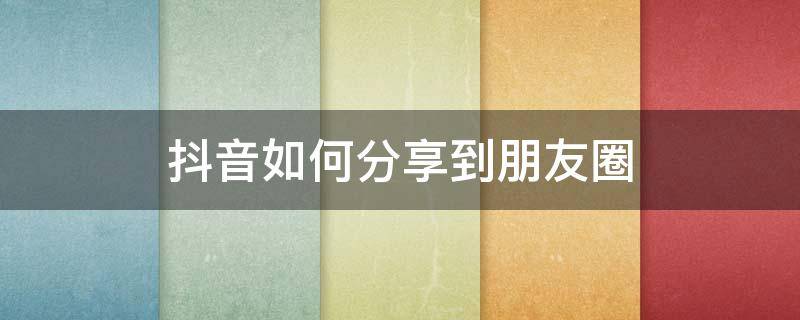 抖音如何分享到朋友圈